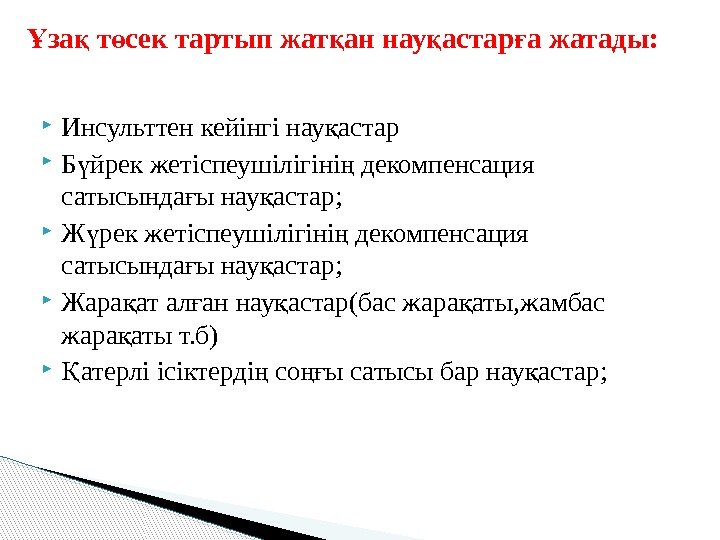 Ұзақ төсек тартып жатқан науқастарға жатады:

Инсульттен кейінгі науқастар

Бүйрек жетіспеушілігінің декомпенсация сатысындағы науқастар;

Жүрек жетіспеушілігінің декомпенсация сатысындағы науқастар;

Жарақат алған науқастар(бас жарақаты,жамбас жарақаты т.б)

Қатерлі ісіктердің соңғы сатысы бар науқастар;